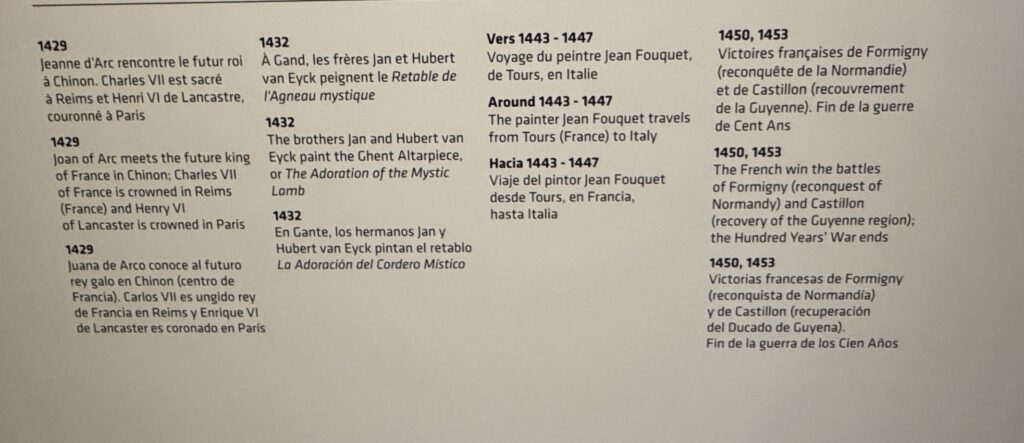 1429
Jeanne d'Arc rencontre le futur roi à Chinon. Charles VII est sacré à Reims et Henri VI de Lancastre, couronné à Paris

1429
Joan of Arc meets the future king of France in Chinon; Charles VII of France is crowned in Reims (France) and Henry VI of Lancaster is crowned in Paris

1429
Juana de Arco conoce al futuro rey galo en Chinon (centro de Francia). Carlos VII es ungido rey de Francia en Reims y Enrique VI de Lancaster es coronado en París

1432
À Gand, les frères Jan et Hubert van Eyck peignent le Retable de l'Agneau mystique

1432
The brothers Jan and Hubert van Eyck paint the Ghent Altarpiece, or The Adoration of the Mystic Lamb

1432
En Gante, los hermanos Jan y Hubert van Eyck pintan el retablo La Adoración del Cordero Místico

Vers 1443 - 1447
Voyage du peintre Jean Fouquet, de Tours, en Italie

Around 1443 - 1447
The painter Jean Fouquet travels from Tours (France) to Italy

Hacia 1443 - 1447
Viaje del pintor Jean Fouquet desde Tours, en Francia, hasta Italia

1450, 1453
Victoires françaises de Formigny (reconquête de la Normandie) et de Castillon (recouvrement de la Guyenne). Fin de la guerre de Cent Ans

1450, 1453
The French win the battles of Formigny (reconquest of Normandy) and Castillon (recovery of the Guyenne region); the Hundred Years' War ends

1450, 1453
Victorias francesas de Formigny (reconquista de Normandía) y de Castillon (recuperación del Ducado de Guyena).
Fin de la guerra de los Cien Años